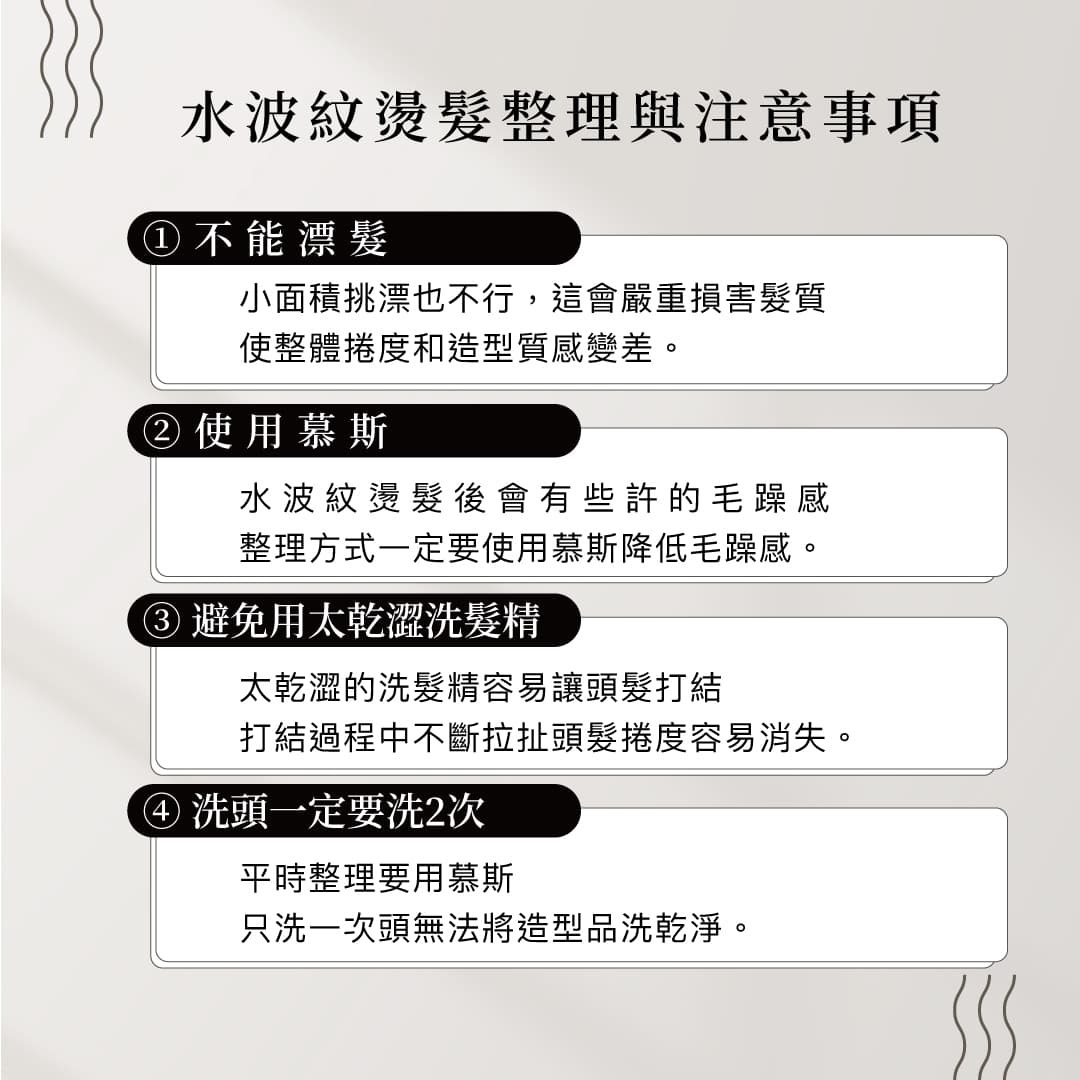 水波紋燙髮整理與注意事項

① 不能漂髮

小面積挑漂也不行，這會嚴重損害髮質
使整體捲度和造型質感變差。

② 使用慕斯

水波紋燙髮後會有些許的毛躁感
整理方式一定要使用慕斯降低毛躁感。

③ 避免用太乾澀洗髮精

太乾澀的洗髮精容易讓頭髮打結
打結過程中不斷拉扯頭髮捲度容易消失。

④ 洗頭一定要洗2次

平時整理要用慕斯
只洗一次頭無法將造型品洗乾淨。